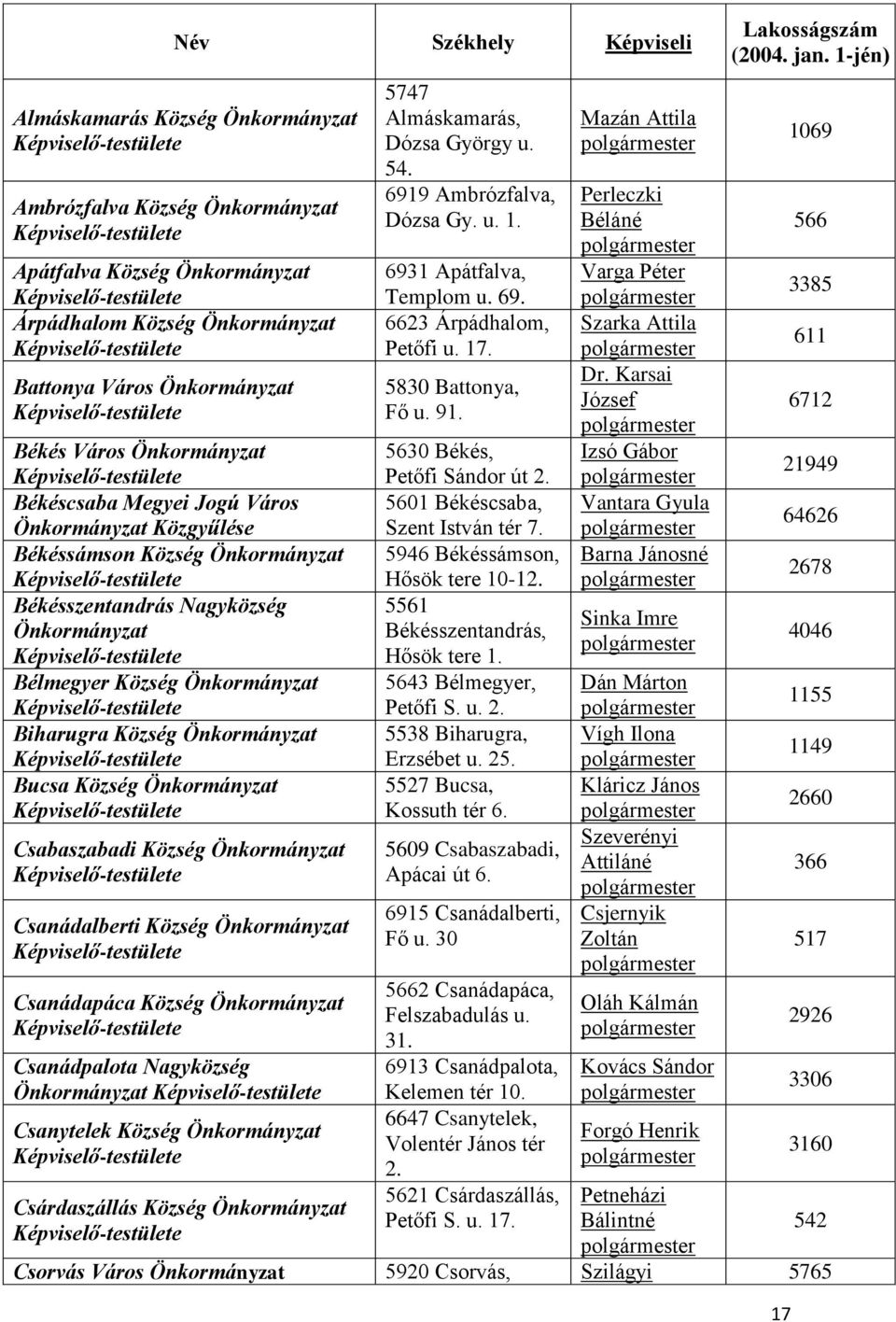 | Név | Székhely | Képviseli | Lakosságszám (2004. jan. 1-jén) |
|---|---|---|---|
| Almáskamarás Község Önkormányzat Képviselő-testülete | 5747 Almáskamarás, Dózsa György u. 54. | Mazán Attila polgármester | 1069 |
| Ambrózfalva Község Önkormányzat Képviselő-testülete | 6919 Ambrózfalva, Dózsa Gy. u. 1. | Perleczki Béláné polgármester | 566 |
| Apátfalva Község Önkormányzat Képviselő-testülete | 6931 Apátfalva, Templom u. 69. | Varga Péter polgármester | 3385 |
| Árpádhalom Község Önkormányzat Képviselő-testülete | 6623 Árpádhalom, Petőfi u. 17. | Szarka Attila polgármester | 611 |
| Battonya Város Önkormányzat Képviselő-testülete | 5830 Battonya, Fő u. 91. | Dr. Karsai József polgármester | 6712 |
| Békés Város Önkormányzat Képviselő-testülete | 5630 Békés, Petőfi Sándor út 2. | Izsó Gábor polgármester | 21949 |
| Békéscsaba Megyei Jogú Város Önkormányzat Közgyűlése | 5601 Békéscsaba, Szent István tér 7. | Vantara Gyula polgármester | 64626 |
| Békéssámson Község Önkormányzat Képviselő-testülete | 5946 Békéssámson, Hősök tere 10-12. | Barna Jánosné polgármester | 2678 |
| Békésszentandrás Nagyközség Önkormányzat Képviselő-testülete | 5561 Békésszentandrás, Hősök tere 1. | Sinka Imre polgármester | 4046 |
| Bélmegyer Község Önkormányzat Képviselő-testülete | 5643 Bélmegyer, Petőfi S. u. 2. | Dán Márton polgármester | 1155 |
| Biharugra Község Önkormányzat Képviselő-testülete | 5538 Biharugra, Erzsébet u. 25. | Vígh Ilona polgármester | 1149 |
| Bucsa Község Önkormányzat Képviselő-testülete | 5527 Bucsa, Kossuth tér 6. | Kláricz János polgármester | 2660 |
| Csabaszabadi Község Önkormányzat Képviselő-testülete | 5609 Csabaszabadi, Apácai út 6. | Szeverényi Attiláné polgármester | 366 |
| Csanádalberti Község Önkormányzat Képviselő-testülete | 6915 Csanádalberti, Fő u. 30 | Csjernyik Zoltán polgármester | 517 |
| Csanádapáca Község Önkormányzat Képviselő-testülete | 5662 Csanádapáca, Felszabadulás u. 31. | Oláh Kálmán polgármester | 2926 |
| Csanádpalota Nagyközség Önkormányzat Képviselő-testülete | 6913 Csanádpalota, Kelemen tér 10. | Kovács Sándor polgármester | 3306 |
| Csanytelek Község Önkormányzat Képviselő-testülete | 6647 Csanytelek, Volentér János tér 2. | Forgó Henrik polgármester | 3160 |
| Csárdaszállás Község Önkormányzat Képviselő-testülete | 5621 Csárdaszállás, Petőfi S. u. 17. | Petneházi Bálintné polgármester | 542 |
| Csorvás Város Önkormányzat | 5920 Csorvás, | Szilágyi | 5765 |

17